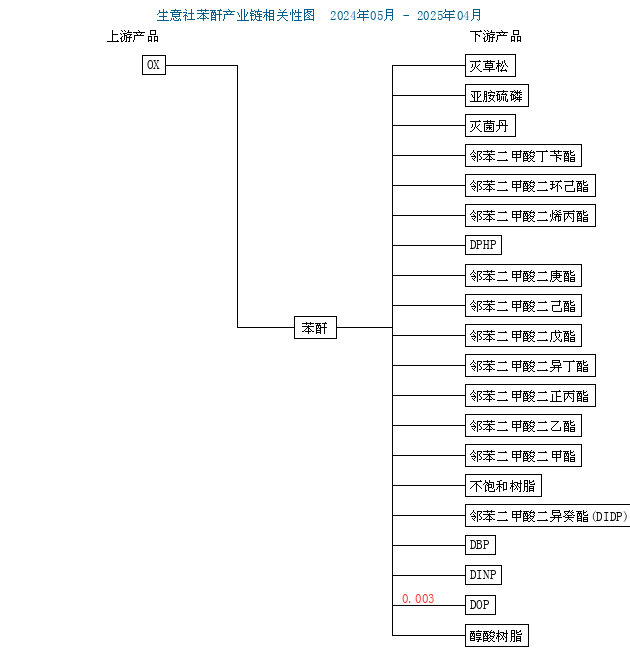 生意社苯酐产业链相关性图　2024年05月 － 2025年04月

上游产品

OX

苯酐

下游产品

灭草松

亚胺硫磷

灭菌丹

邻苯二甲酸丁苄酯

邻苯二甲酸二环己酯

邻苯二甲酸二烯丙酯

DPHP

邻苯二甲酸二庚酯

邻苯二甲酸二己酯

邻苯二甲酸二戊酯

邻苯二甲酸二异丁酯

邻苯二甲酸二正丙酯

邻苯二甲酸二乙酯

邻苯二甲酸二甲酯

不饱和树脂

邻苯二甲酸二异癸酯(DIDP)

DBP

DINP

0.003

DOP

醇酸树脂